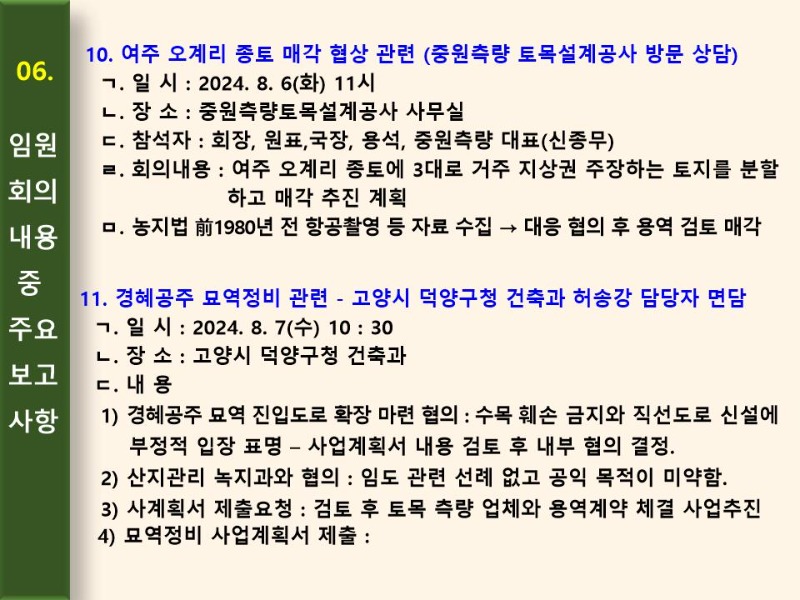 06.

임원 회의 내용 중 주요 보고 사항

10. 여주 오계리 종토 매각 협상 관련 (중원측량 토목설계공사 방문 상담)
ㄱ. 일 시 : 2024. 8. 6(화) 11시
ㄴ. 장 소 : 중원측량토목설계공사 사무실
ㄷ. 참석자 : 회장, 원표,국장, 용석, 중원측량 대표(신종무)
ㄹ. 회의내용 : 여주 오계리 종토에 3대로 거주 지상권 주장하는 토지를 분할하고 매각 추진 계획
ㅁ. 농지법 前1980년 전 항공촬영 등 자료 수집 → 대응 협의 후 용역 검토 매각

11. 경혜공주 묘역정비 관련 - 고양시 덕양구청 건축과 허송강 담당자 면담
ㄱ. 일 시 : 2024. 8. 7(수) 10 : 30
ㄴ. 장 소 : 고양시 덕양구청 건축과
ㄷ. 내 용
1) 경혜공주 묘역 진입도로 확장 마련 협의 : 수목 훼손 금지와 직선도로 신설에 부정적 입장 표명 – 사업계획서 내용 검토 후 내부 협의 결정.
2) 산지관리 녹지과와 협의 : 임도 관련 선례 없고 공익 목적이 미약함.
3) 사계획서 제출요청 : 검토 후 토목 측량 업체와 용역계약 체결 사업추진
4) 묘역정비 사업계획서 제출 :